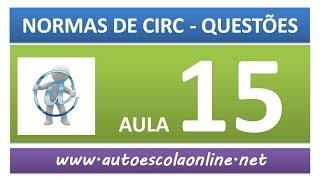 NORMAS DE CIRC - QUESTÕES

AULA 15

www·autoescolaonline·net